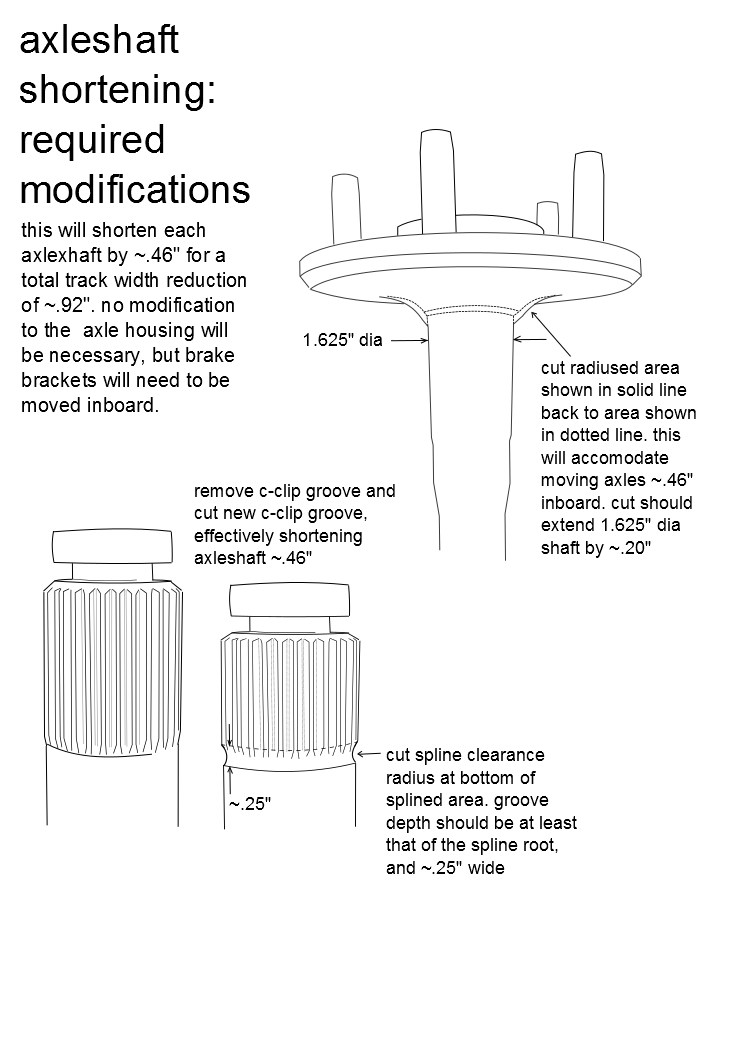 axleshaft shortening: required modifications

this will shorten each axlexhaft by ~.46" for a total track width reduction of ~.92". no modification to the  axle housing will be necessary, but brake brackets will need to be moved inboard.

1.625" dia

cut radiused area shown in solid line back to area shown in dotted line. this will accomodate moving axles ~.46" inboard. cut should extend 1.625" dia shaft by ~.20"

remove c-clip groove and cut new c-clip groove, effectively shortening axleshaft ~.46"

~.25"

cut spline clearance radius at bottom of splined area. groove depth should be at least that of the spline root, and ~.25" wide